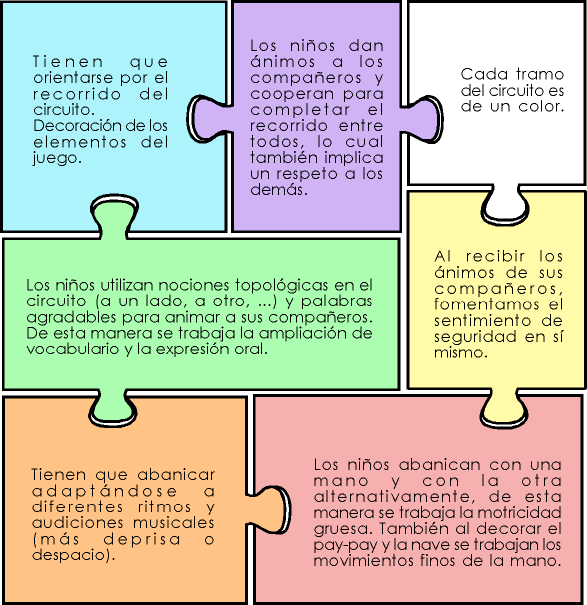 Tienen que orientarse por el recorrido del circuito. Decoración de los elementos del juego.

Los niños dan ánimos a los compañeros y cooperan para completar el recorrido entre todos, lo cual también implica un respeto a los demás.

Cada tramo del circuito es de un color.

Los niños utilizan nociones topológicas en el circuito (a un lado, a otro, ...) y palabras agradables para animar a sus compañeros. De esta manera se trabaja la ampliación de vocabulario y la expresión oral.

Al recibir los ánimos de sus compañeros, fomentamos el sentimiento de seguridad en sí mismo.

Tienen que abanicar adaptándose a diferentes ritmos y audiciones musicales (más deprisa o despacio).

Los niños abanican con una mano y con la otra alternativamente, de esta manera se trabaja la motricidad gruesa. También al decorar el pay-pay y la nave se trabajan los movimientos finos de la mano.